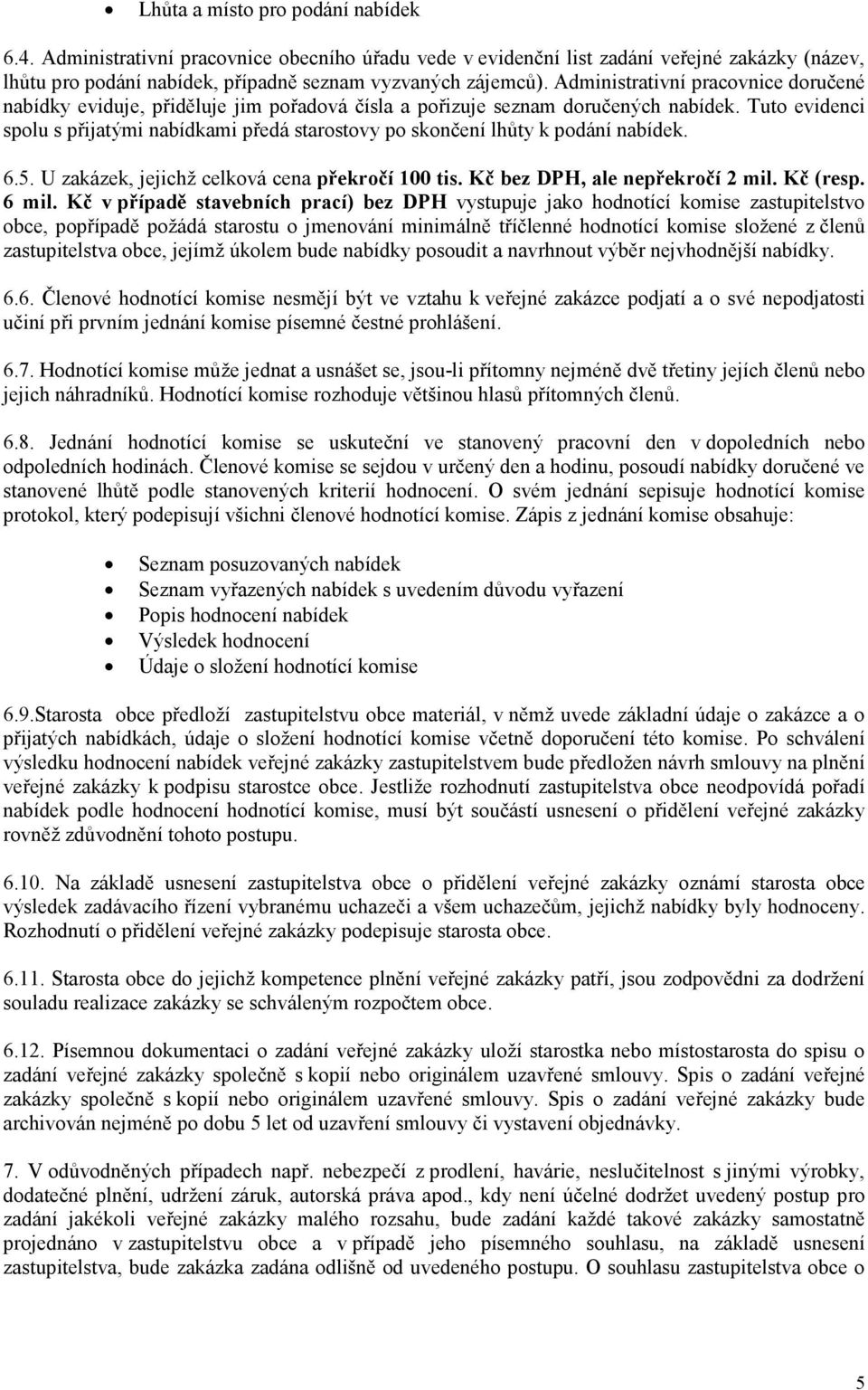 • Lhůta a místo pro podání nabídek

6.4. Administrativní pracovnice obecního úřadu vede v evidenční list zadání veřejné zakázky (název, lhůtu pro podání nabídek, případně seznam vyzvaných zájemců). Administrativní pracovnice doručené nabídky eviduje, přiděluje jim pořadová čísla a pořizuje seznam doručených nabídek. Tuto evidenci spolu s přijatými nabídkami předá starostovy po skončení lhůty k podání nabídek.

6.5. U zakázek, jejichž celková cena překročí 100 tis. Kč bez DPH, ale nepřekročí 2 mil. Kč (resp. 6 mil. Kč v případě stavebních prací) bez DPH vystupuje jako hodnotící komise zastupitelstvo obce, popřípadě požádá starostu o jmenování minimálně tříčlenné hodnotící komise složené z členů zastupitelstva obce, jejímž úkolem bude nabídky posoudit a navrhnout výběr nejvhodnější nabídky.

6.6. Členové hodnotící komise nesmějí být ve vztahu k veřejné zakázce podjatí a o své nepodjatosti učiní při prvním jednání komise písemné čestné prohlášení.

6.7. Hodnotící komise může jednat a usnášet se, jsou-li přítomny nejméně dvě třetiny jejích členů nebo jejich náhradníků. Hodnotící komise rozhoduje většinou hlasů přítomných členů.

6.8. Jednání hodnotící komise se uskuteční ve stanovený pracovní den v dopoledních nebo odpoledních hodinách. Členové komise se sejdou v určený den a hodinu, posoudí nabídky doručené ve stanovené lhůtě podle stanovených kriterií hodnocení. O svém jednání sepisuje hodnotící komise protokol, který podepisují všichni členové hodnotící komise. Zápis z jednání komise obsahuje:

• Seznam posuzovaných nabídek
• Seznam vyřazených nabídek s uvedením důvodu vyřazení
• Popis hodnocení nabídek
• Výsledek hodnocení
• Údaje o složení hodnotící komise

6.9.Starosta obce předloží zastupitelstvu obce materiál, v němž uvede základní údaje o zakázce a o přijatých nabídkách, údaje o složení hodnotící komise včetně doporučení této komise. Po schválení výsledku hodnocení nabídek veřejné zakázky zastupitelstvem bude předložen návrh smlouvy na plnění veřejné zakázky k podpisu starostce obce. Jestliže rozhodnutí zastupitelstva obce neodpovídá pořadí nabídek podle hodnocení hodnotící komise, musí být součástí usnesení o přidělení veřejné zakázky rovněž zdůvodnění tohoto postupu.

6.10. Na základě usnesení zastupitelstva obce o přidělení veřejné zakázky oznámí starosta obce výsledek zadávacího řízení vybranému uchazeči a všem uchazečům, jejichž nabídky byly hodnoceny. Rozhodnutí o přidělení veřejné zakázky podepisuje starosta obce.

6.11. Starosta obce do jejichž kompetence plnění veřejné zakázky patří, jsou zodpovědni za dodržení souladu realizace zakázky se schváleným rozpočtem obce.

6.12. Písemnou dokumentaci o zadání veřejné zakázky uloží starostka nebo místostarosta do spisu o zadání veřejné zakázky společně s kopií nebo originálem uzavřené smlouvy. Spis o zadání veřejné zakázky společně s kopií nebo originálem uzavřené smlouvy. Spis o zadání veřejné zakázky bude archivován nejméně po dobu 5 let od uzavření smlouvy či vystavení objednávky.

7. V odůvodněných případech např. nebezpečí z prodlení, havárie, neslučitelnost s jinými výrobky, dodatečné plnění, udržení záruk, autorská práva apod., kdy není účelné dodržet uvedený postup pro zadání jakékoli veřejné zakázky malého rozsahu, bude zadání každé takové zakázky samostatně projednáno v zastupitelstvu obce a v případě jeho písemného souhlasu, na základě usnesení zastupitelstva, bude zakázka zadána odlišně od uvedeného postupu. O souhlasu zastupitelstva obce o

5